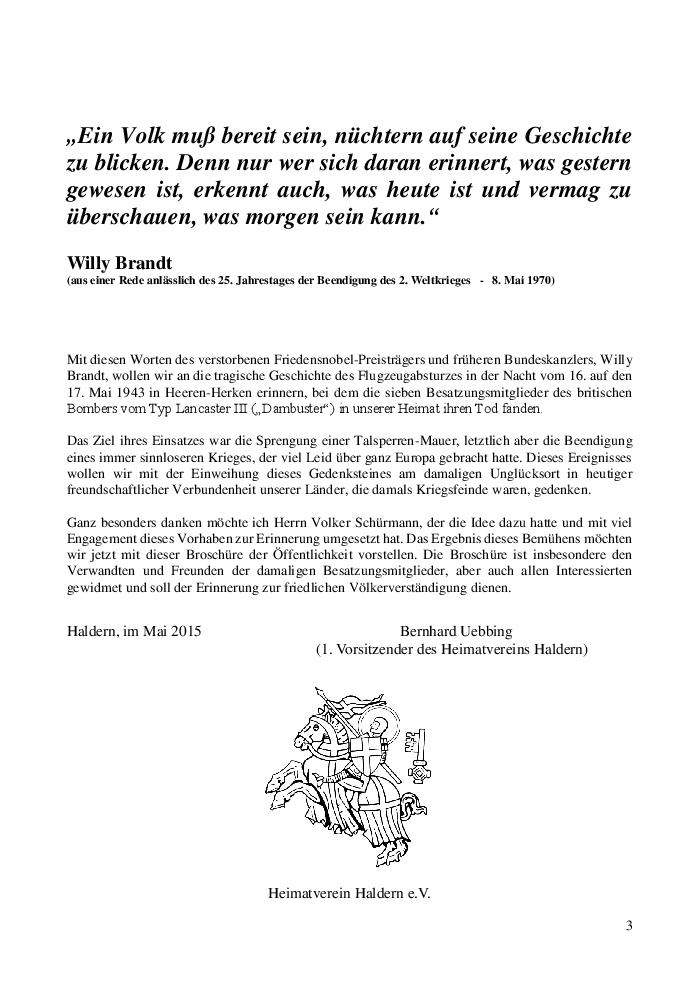 „Ein Volk muß bereit sein, nüchtern auf seine Geschichte zu blicken. Denn nur wer sich daran erinnert, was gestern gewesen ist, erkennt auch, was heute ist und vermag zu überschauen, was morgen sein kann.“

Willy Brandt
(aus einer Rede anlässlich des 25. Jahrestages der Beendigung des 2. Weltkrieges - 8. Mai 1970)

Mit diesen Worten des verstorbenen Friedensnobel-Preisträgers und früheren Bundeskanzlers, Willy Brandt, wollen wir an die tragische Geschichte des Flugzeugabsturzes in der Nacht vom 16. auf den 17. Mai 1943 in Heeren-Herken erinnern, bei dem die sieben Besatzungsmitglieder des britischen Bombers vom Typ Lancaster III („Dambuster“) in unserer Heimat ihren Tod fanden.

Das Ziel ihres Einsatzes war die Sprengung einer Talsperren-Mauer, letztlich aber die Beendigung eines immer sinnloseren Krieges, der viel Leid über ganz Europa gebracht hatte. Dieses Ereignisses wollen wir mit der Einweihung dieses Gedenksteines am damaligen Unglücksort in heutiger freundschaftlicher Verbundenheit unserer Länder, die damals Kriegsfeinde waren, gedenken.

Ganz besonders danken möchte ich Herrn Volker Schürmann, der die Idee dazu hatte und mit viel Engagement dieses Vorhaben zur Erinnerung umgesetzt hat. Das Ergebnis dieses Bemühens möchten wir jetzt mit dieser Broschüre der Öffentlichkeit vorstellen. Die Broschüre ist insbesondere den Verwandten und Freunden der damaligen Besatzungsmitglieder, aber auch allen Interessierten gewidmet und soll der Erinnerung zur friedlichen Völkerverständigung dienen.

Haldern, im Mai 2015

Bernhard Uebbing
(1. Vorsitzender des Heimatvereins Haldern)

Heimatverein Haldern e.V.

3